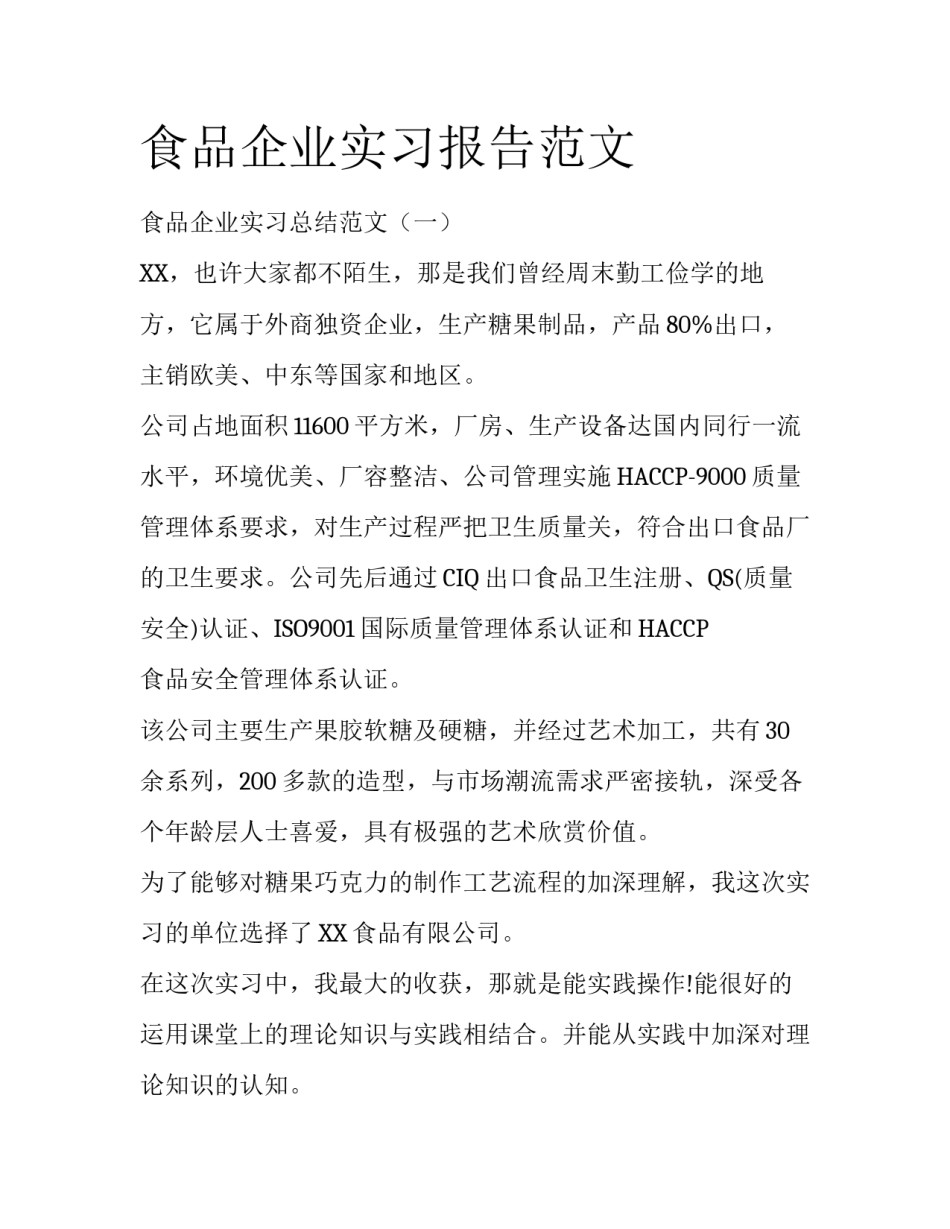 食品企业实习报告范文

食品企业实习总结范文（一）

XX，也许大家都不陌生，那是我们曾经周末勤工俭学的地方，它属于外商独资企业，生产糖果制品，产品80%出口，主销欧美、中东等国家和地区。

公司占地面积11600平方米，厂房、生产设备达国内同行一流水平，环境优美、厂容整洁、公司管理实施HACCP-9000质量管理体系要求，对生产过程严把卫生质量关，符合出口食品厂的卫生要求。公司先后通过CIQ出口食品卫生注册、QS(质量安全)认证、ISO9001国际质量管理体系认证和HACCP食品安全管理体系认证。

该公司主要生产果胶软糖及硬糖，并经过艺术加工，共有30余系列，200多款的造型，与市场潮流需求严密接轨，深受各个年龄层人士喜爱，具有极强的艺术欣赏价值。

为了能够对糖果巧克力的制作工艺流程的加深理解，我这次实习的单位选择了XX食品有限公司。

在这次实习中，我最大的收获，那就是能实践操作!能很好的运用课堂上的理论知识与实践相结合。并能从实践中加深对理论知识的认知。